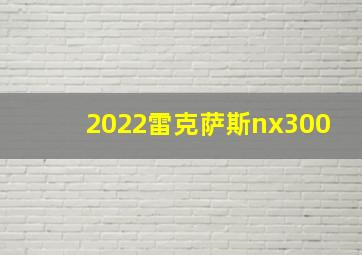 2022雷克萨斯nx300